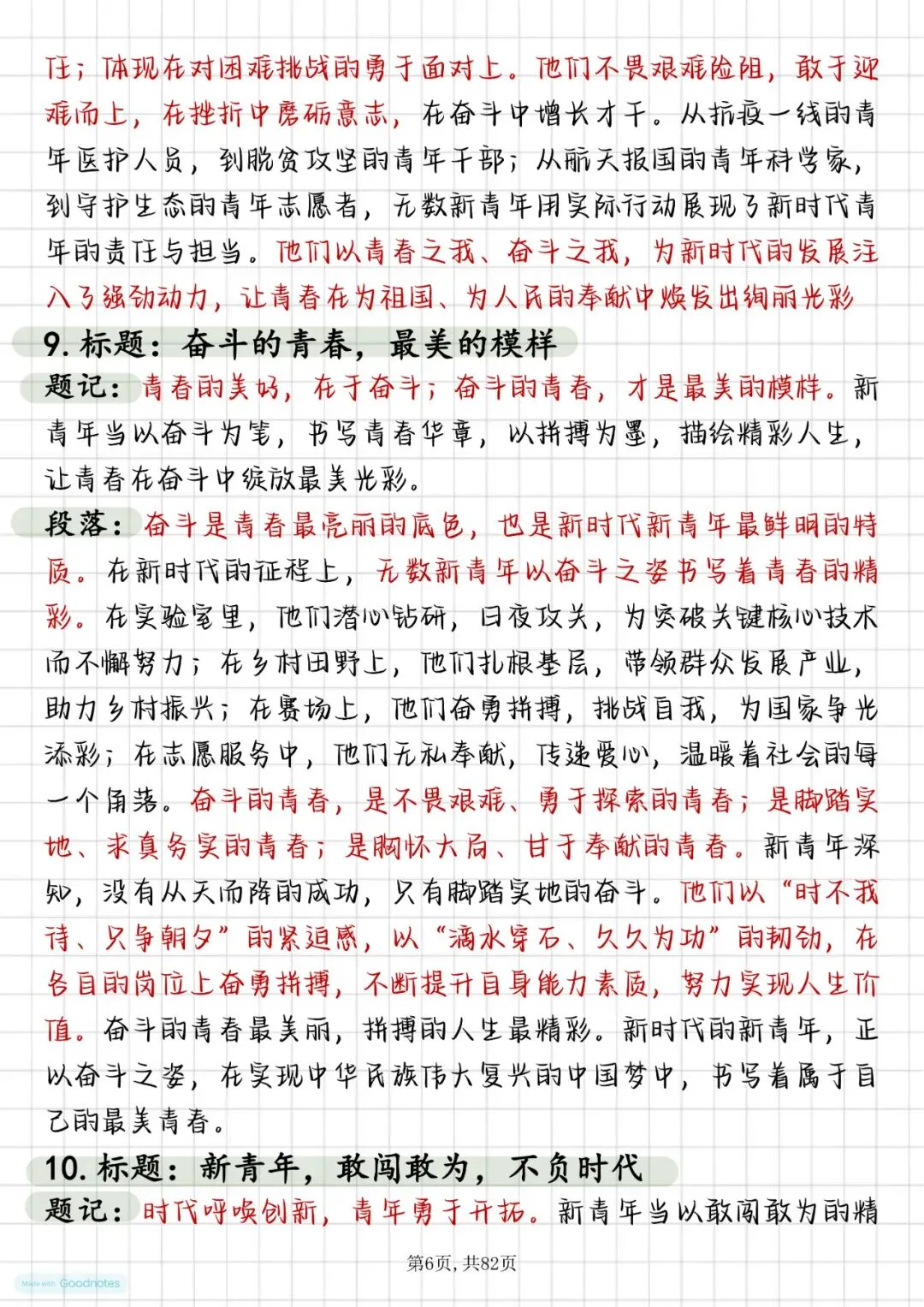 任；体现在对困难挑战的勇于面对上。他们不畏艰难险阻，敢于迎难而上，在挫折中磨砺意志，在奋斗中增长才干。从抗疫一线的青年医护人员，到脱贫攻坚的青年干部；从航天报国的青年科学家，到守护生态的青年志愿者，无数新青年用实际行动展现了新时代青年的责任与担当。他们以青春之我、奋斗之我，为新时代的发展注入了强劲动力，让青春在为祖国、为人民的奉献中焕发出绚丽光彩

9. 标题：奋斗的青春，最美的模样

题记：青春的美好，在于奋斗；奋斗的青春，才是最美的模样。新青年当以奋斗为笔，书写青春华章，以拼搏为墨，描绘精彩人生，让青春在奋斗中绽放最美光彩。

段落：奋斗是青春最亮丽的底色，也是新时代新青年最鲜明的特质。在新时代的征程上，无数新青年以奋斗之姿书写着青春的精彩。在实验室里，他们潜心钻研，日夜攻关，为突破关键核心技术而不懈努力；在乡村田野上，他们扎根基层，带领群众发展产业，助力乡村振兴；在赛场上，他们奋勇拼搏，挑战自我，为国家争光添彩；在志愿服务中，他们无私奉献，传递爱心，温暖着社会的每一个角落。奋斗的青春，是不畏艰难、勇于探索的青春；是脚踏实地、求真务实的青春；是胸怀大局、甘于奉献的青春。新青年深知，没有从天而降的成功，只有脚踏实地的奋斗。他们以“时不我待、只争朝夕”的紧迫感，以“滴水穿石、久久为功”的韧劲，在各自的岗位上奋勇拼搏，不断提升自身能力素质，努力实现人生价值。奋斗的青春最美丽，拼搏的人生最精彩。新时代的新青年，正以奋斗之姿，在实现中华民族伟大复兴的中国梦中，书写着属于自己的最美青春。

10. 标题：新青年，敢闯敢为，不负时代

题记：时代呼唤创新，青年勇于开拓。新青年当以敢闯敢为的精

第6页，共82页

Made with Goodnotes